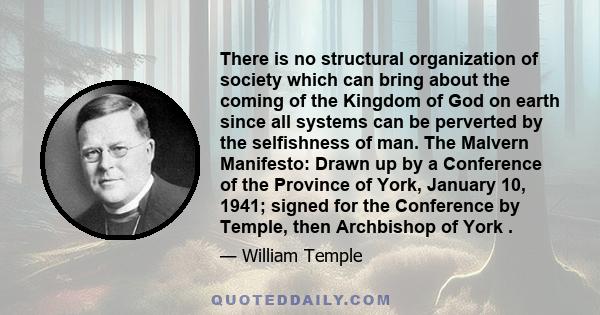 There is no structural organization of society which can bring about the coming of the Kingdom of God on earth since all systems can be perverted by the selfishness of man. The Malvern Manifesto: Drawn up by a Conference of the Province of York, January 10, 1941; signed for the Conference by Temple, then Archbishop of York .

— William Temple

QUOTEDDAILY.COM